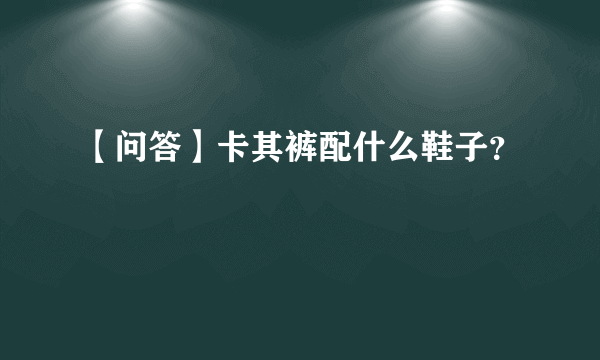 【问答】卡其裤配什么鞋子?